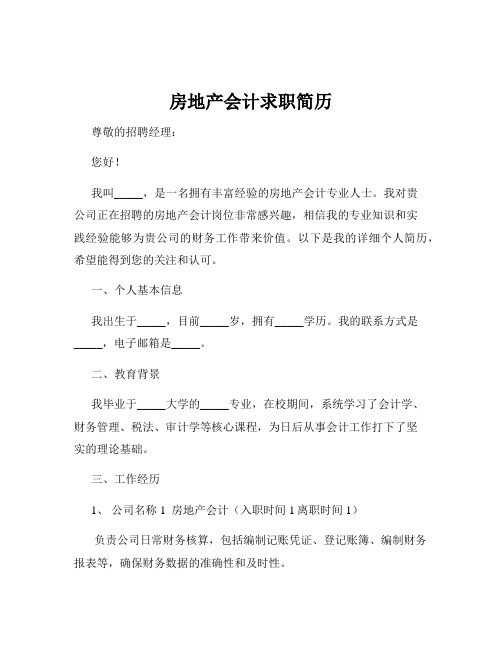 房地产会计求职简历

尊敬的招聘经理：

您好！

我叫_____，是一名拥有丰富经验的房地产会计专业人士。我对贵公司正在招聘的房地产会计岗位非常感兴趣，相信我的专业知识和实践经验能够为贵公司的财务工作带来价值。以下是我的详细个人简历，希望能得到您的关注和认可。

一、个人基本信息

我出生于_____，目前_____岁，拥有_____学历。我的联系方式是_____，电子邮箱是_____。

二、教育背景

我毕业于_____大学的_____专业，在校期间，系统学习了会计学、财务管理、税法、审计学等核心课程，为日后从事会计工作打下了坚实的理论基础。

三、工作经历

1、 公司名称 1 房地产会计（入职时间 1 离职时间 1）

负责公司日常财务核算，包括编制记账凭证、登记账簿、编制财务报表等，确保财务数据的准确性和及时性。